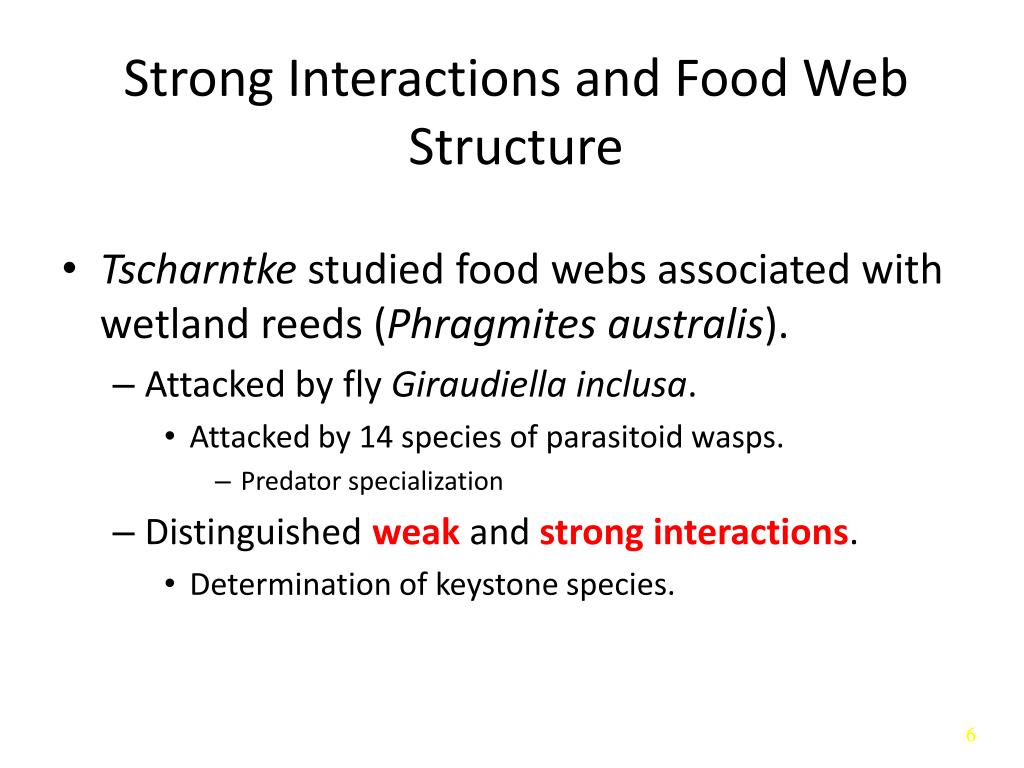 Strong Interactions and Food Web Structure

• Tscharntke studied food webs associated with wetland reeds (Phragmites australis).
– Attacked by fly Giraudiella inclusa.
• Attacked by 14 species of parasitoid wasps.
– Predator specialization
– Distinguished weak and strong interactions.
• Determination of keystone species.

6